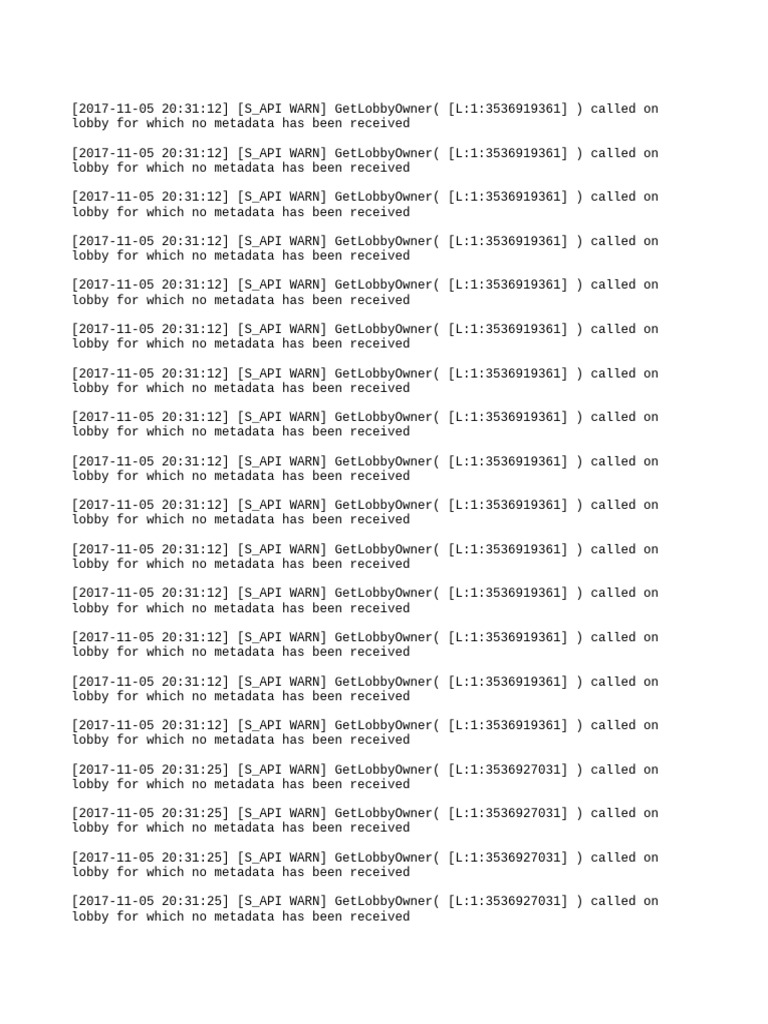 [2017-11-05 20:31:12] [S_API WARN] GetLobbyOwner( [L:1:3536919361] ) called on lobby for which no metadata has been received

[2017-11-05 20:31:12] [S_API WARN] GetLobbyOwner( [L:1:3536919361] ) called on lobby for which no metadata has been received

[2017-11-05 20:31:12] [S_API WARN] GetLobbyOwner( [L:1:3536919361] ) called on lobby for which no metadata has been received

[2017-11-05 20:31:12] [S_API WARN] GetLobbyOwner( [L:1:3536919361] ) called on lobby for which no metadata has been received

[2017-11-05 20:31:12] [S_API WARN] GetLobbyOwner( [L:1:3536919361] ) called on lobby for which no metadata has been received

[2017-11-05 20:31:12] [S_API WARN] GetLobbyOwner( [L:1:3536919361] ) called on lobby for which no metadata has been received

[2017-11-05 20:31:12] [S_API WARN] GetLobbyOwner( [L:1:3536919361] ) called on lobby for which no metadata has been received

[2017-11-05 20:31:12] [S_API WARN] GetLobbyOwner( [L:1:3536919361] ) called on lobby for which no metadata has been received

[2017-11-05 20:31:12] [S_API WARN] GetLobbyOwner( [L:1:3536919361] ) called on lobby for which no metadata has been received

[2017-11-05 20:31:12] [S_API WARN] GetLobbyOwner( [L:1:3536919361] ) called on lobby for which no metadata has been received

[2017-11-05 20:31:12] [S_API WARN] GetLobbyOwner( [L:1:3536919361] ) called on lobby for which no metadata has been received

[2017-11-05 20:31:12] [S_API WARN] GetLobbyOwner( [L:1:3536919361] ) called on lobby for which no metadata has been received

[2017-11-05 20:31:12] [S_API WARN] GetLobbyOwner( [L:1:3536919361] ) called on lobby for which no metadata has been received

[2017-11-05 20:31:12] [S_API WARN] GetLobbyOwner( [L:1:3536919361] ) called on lobby for which no metadata has been received

[2017-11-05 20:31:12] [S_API WARN] GetLobbyOwner( [L:1:3536919361] ) called on lobby for which no metadata has been received

[2017-11-05 20:31:25] [S_API WARN] GetLobbyOwner( [L:1:3536927031] ) called on lobby for which no metadata has been received

[2017-11-05 20:31:25] [S_API WARN] GetLobbyOwner( [L:1:3536927031] ) called on lobby for which no metadata has been received

[2017-11-05 20:31:25] [S_API WARN] GetLobbyOwner( [L:1:3536927031] ) called on lobby for which no metadata has been received

[2017-11-05 20:31:25] [S_API WARN] GetLobbyOwner( [L:1:3536927031] ) called on lobby for which no metadata has been received